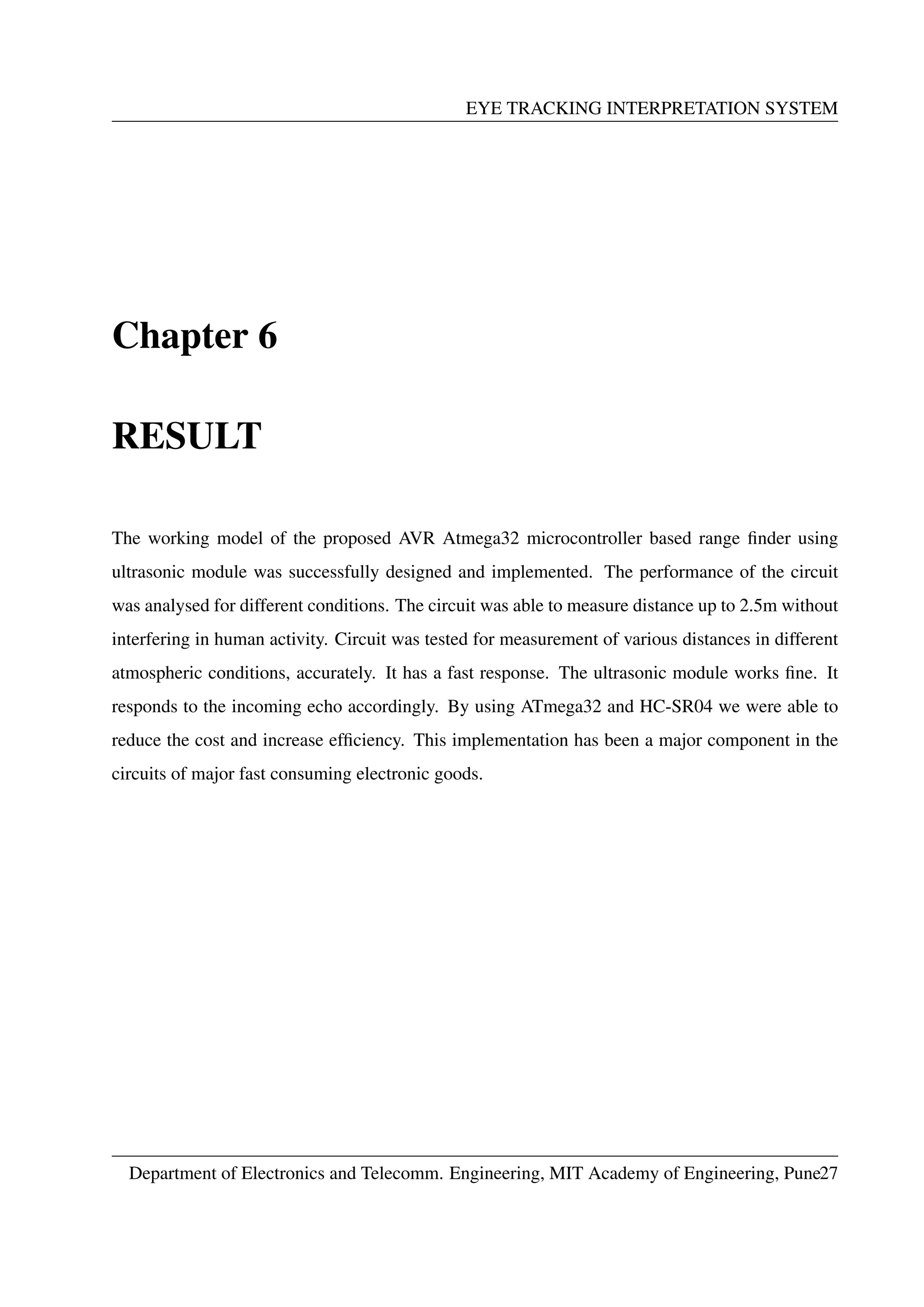 EYE TRACKING INTERPRETATION SYSTEM

Chapter 6

RESULT

The working model of the proposed AVR Atmega32 microcontroller based range finder using ultrasonic module was successfully designed and implemented. The performance of the circuit was analysed for different conditions. The circuit was able to measure distance up to 2.5m without interfering in human activity. Circuit was tested for measurement of various distances in different atmospheric conditions, accurately. It has a fast response. The ultrasonic module works fine. It responds to the incoming echo accordingly. By using ATmega32 and HC-SR04 we were able to reduce the cost and increase efficiency. This implementation has been a major component in the circuits of major fast consuming electronic goods.

Department of Electronics and Telecomm. Engineering, MIT Academy of Engineering, Pune27